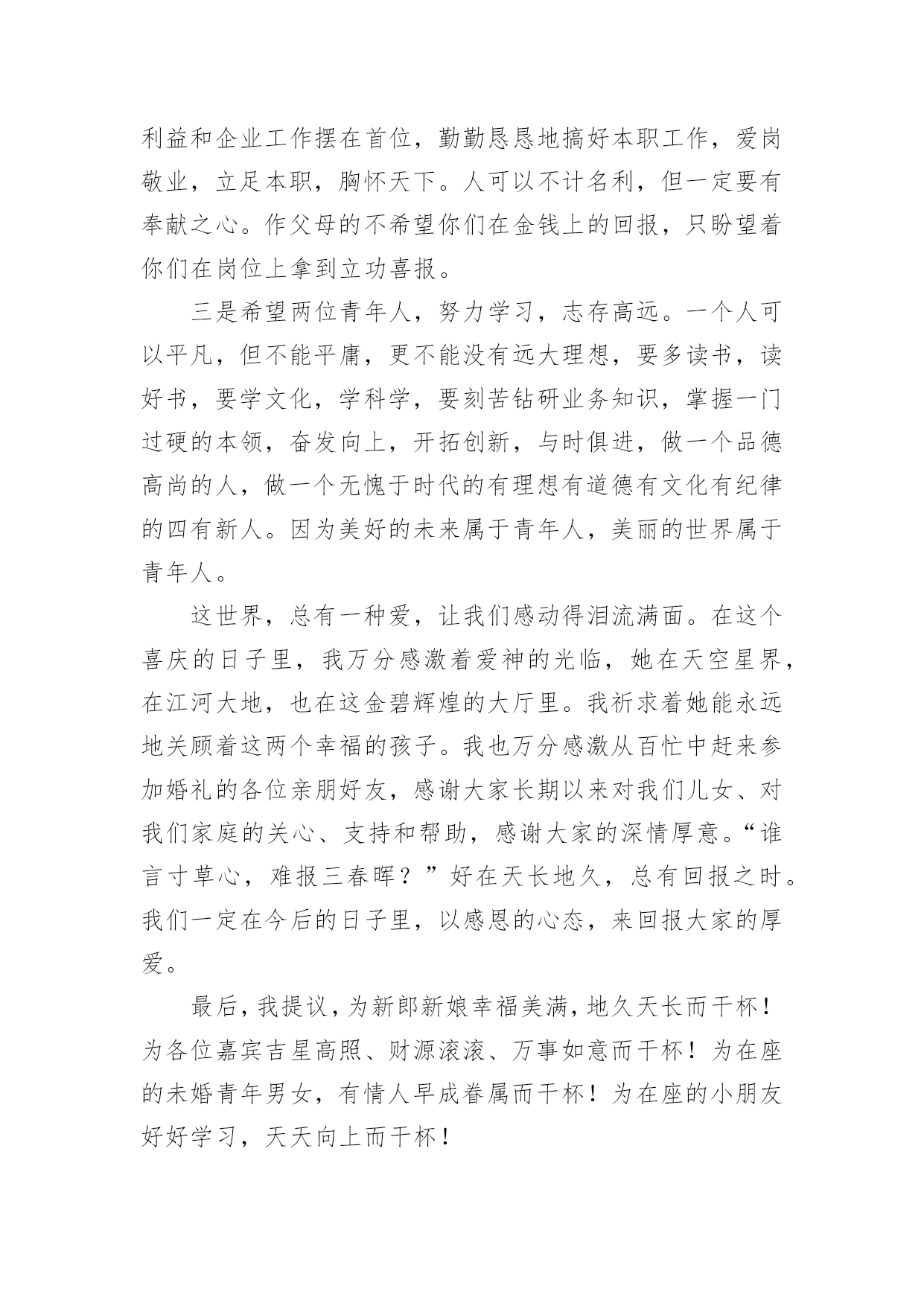 利益和企业工作摆在首位，勤勤恳恳地搞好本职工作，爱岗敬业，立足本职，胸怀天下。人可以不计名利，但一定要有奉献之心。作父母的不希望你们在金钱上的回报，只盼望着你们在岗位上拿到立功喜报。

三是希望两位青年人，努力学习，志存高远。一个人可以平凡，但不能平庸，更不能没有远大理想，要多读书，读好书，要学文化，学科学，要刻苦钻研业务知识，掌握一门过硬的本领，奋发向上，开拓创新，与时俱进，做一个品德高尚的人，做一个无愧于时代的有理想有道德有文化有纪律的四有新人。因为美好的未来属于青年人，美丽的世界属于青年人。

这世界，总有一种爱，让我们感动得泪流满面。在这个喜庆的日子里，我万分感激着爱神的光临，她在天空星界，在江河大地，也在这金碧辉煌的大厅里。我祈求着她能永远地关顾着这两个幸福的孩子。我也万分感激从百忙中赶来参加婚礼的各位亲朋好友，感谢大家长期以来对我们儿女、对我们家庭的关心、支持和帮助，感谢大家的深情厚意。“谁言寸草心，难报三春晖？”好在天长地久，总有回报之时。我们一定在今后的日子里，以感恩的心态，来回报大家的厚爱。

最后，我提议，为新郎新娘幸福美满，地久天长而干杯！为各位嘉宾吉星高照、财源滚滚、万事如意而干杯！为在座的未婚青年男女，有情人早成眷属而干杯！为在座的小朋友好好学习，天天向上而干杯！